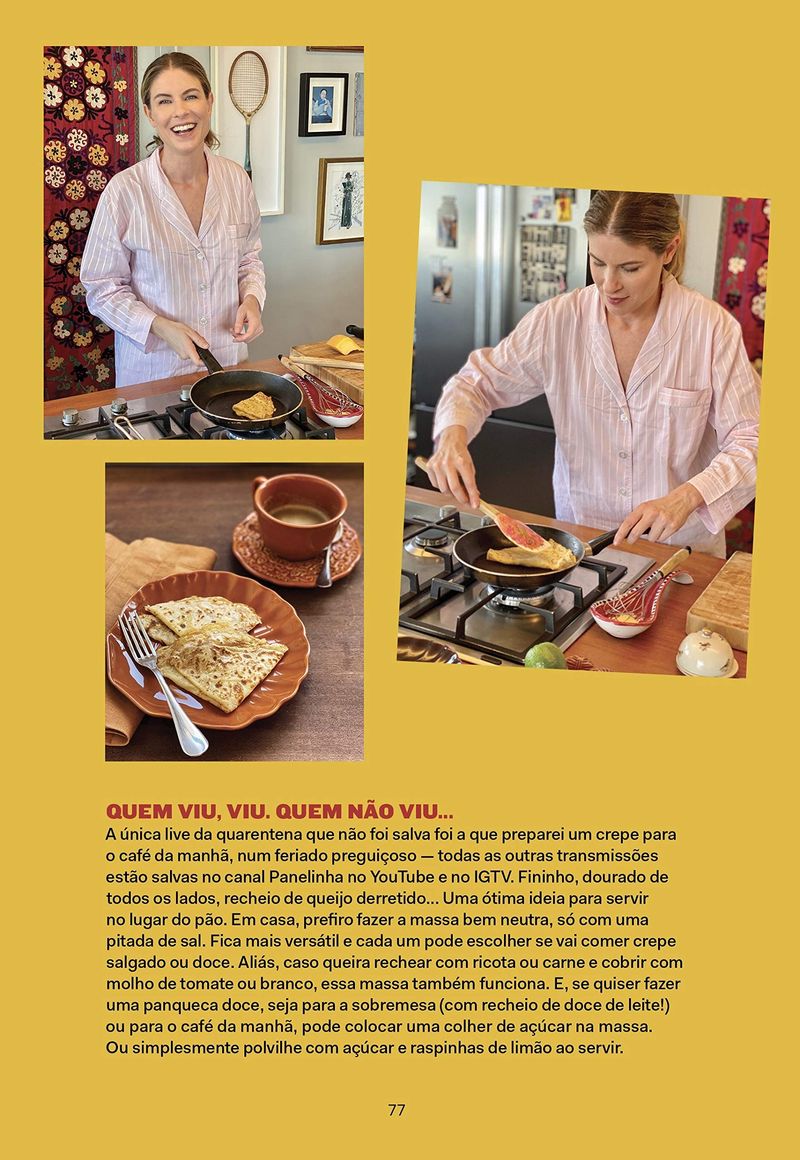 QUEM VIU, VIU. QUEM NÃO VIU...
A única live da quarentena que não foi salva foi a que preparei um crepe para o café da manhã, num feriado preguiçoso — todas as outras transmissões estão salvas no canal Panelinha no YouTube e no IGTV. Fininho, dourado de todos os lados, recheio de queijo derretido... Uma ótima ideia para servir no lugar do pão. Em casa, prefiro fazer a massa bem neutra, só com uma pitada de sal. Fica mais versátil e cada um pode escolher se vai comer crepe salgado ou doce. Aliás, caso queira rechear com ricota ou carne e cobrir com molho de tomate ou branco, essa massa também funciona. E, se quiser fazer uma panqueca doce, seja para a sobremesa (com recheio de doce de leite!) ou para o café da manhã, pode colocar uma colher de açúcar na massa. Ou simplesmente polvilhe com açúcar e raspinhas de limão ao servir.

77